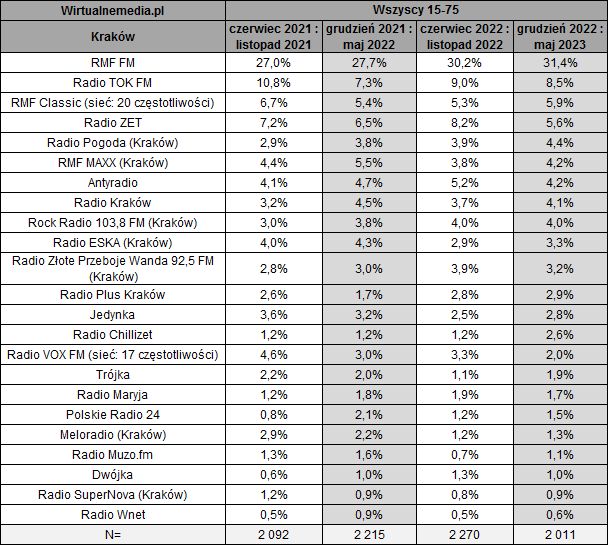 | Wirtualnemedia.pl | Wszyscy 15-75 | | | |
|---|---|---|---|---|
| Kraków | czerwiec 2021 : listopad 2021 | grudzień 2021 : maj 2022 | czerwiec 2022 : listopad 2022 | grudzień 2022 : maj 2023 |
| RMF FM | 27,0% | 27,7% | 30,2% | 31,4% |
| Radio TOK FM | 10,8% | 7,3% | 9,0% | 8,5% |
| RMF Classic (sieć: 20 częstotliwości) | 6,7% | 5,4% | 5,3% | 5,9% |
| Radio ZET | 7,2% | 6,5% | 8,2% | 5,6% |
| Radio Pogoda (Kraków) | 2,9% | 3,8% | 3,9% | 4,4% |
| RMF MAXX (Kraków) | 4,4% | 5,5% | 3,8% | 4,2% |
| Antyradio | 4,1% | 4,7% | 5,2% | 4,2% |
| Radio Kraków | 3,2% | 4,5% | 3,7% | 4,1% |
| Rock Radio 103,8 FM (Kraków) | 3,0% | 3,8% | 4,0% | 4,0% |
| Radio ESKA (Kraków) | 4,0% | 4,3% | 2,9% | 3,3% |
| Radio Złote Przeboje Wanda 92,5 FM (Kraków) | 2,8% | 3,0% | 3,9% | 3,2% |
| Radio Plus Kraków | 2,6% | 1,7% | 2,8% | 2,9% |
| Jedynka | 3,6% | 3,2% | 2,5% | 2,8% |
| Radio Chillizet | 1,2% | 1,2% | 1,2% | 2,6% |
| Radio VOX FM (sieć: 17 częstotliwości) | 4,6% | 3,0% | 3,3% | 2,0% |
| Trójka | 2,2% | 2,0% | 1,1% | 1,9% |
| Radio Maryja | 1,2% | 1,8% | 1,9% | 1,7% |
| Polskie Radio 24 | 0,8% | 2,1% | 1,2% | 1,5% |
| Meloradio (Kraków) | 2,9% | 2,2% | 1,2% | 1,3% |
| Radio Muzo.fm | 1,3% | 1,6% | 0,7% | 1,1% |
| Dwójka | 0,6% | 1,0% | 1,3% | 1,0% |
| Radio SuperNova (Kraków) | 1,2% | 0,9% | 0,8% | 0,9% |
| Radio Wnet | 0,5% | 0,9% | 0,5% | 0,6% |
| N= | 2 092 | 2 215 | 2 270 | 2 011 |